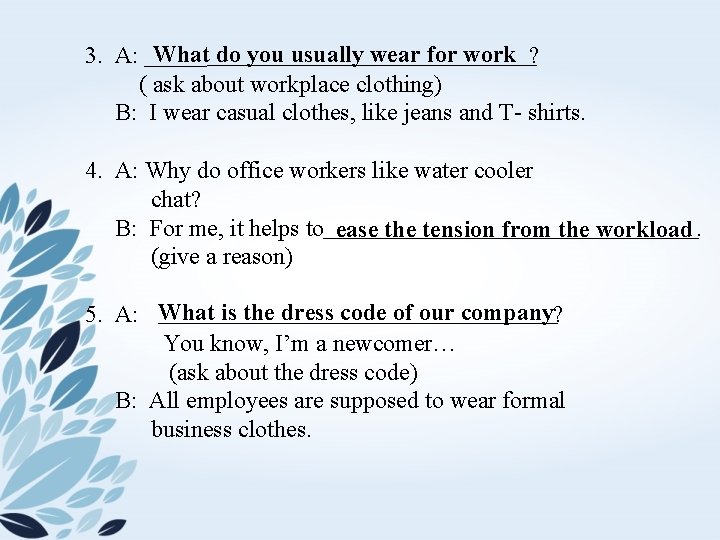 3. A: What do you usually wear for work ?
( ask about workplace clothing)
B: I wear casual clothes, like jeans and T- shirts.

4. A: Why do office workers like water cooler chat?
B: For me, it helps to ease the tension from the workload.
(give a reason)

5. A: What is the dress code of our company?
You know, I'm a newcomer…
(ask about the dress code)
B: All employees are supposed to wear formal business clothes.